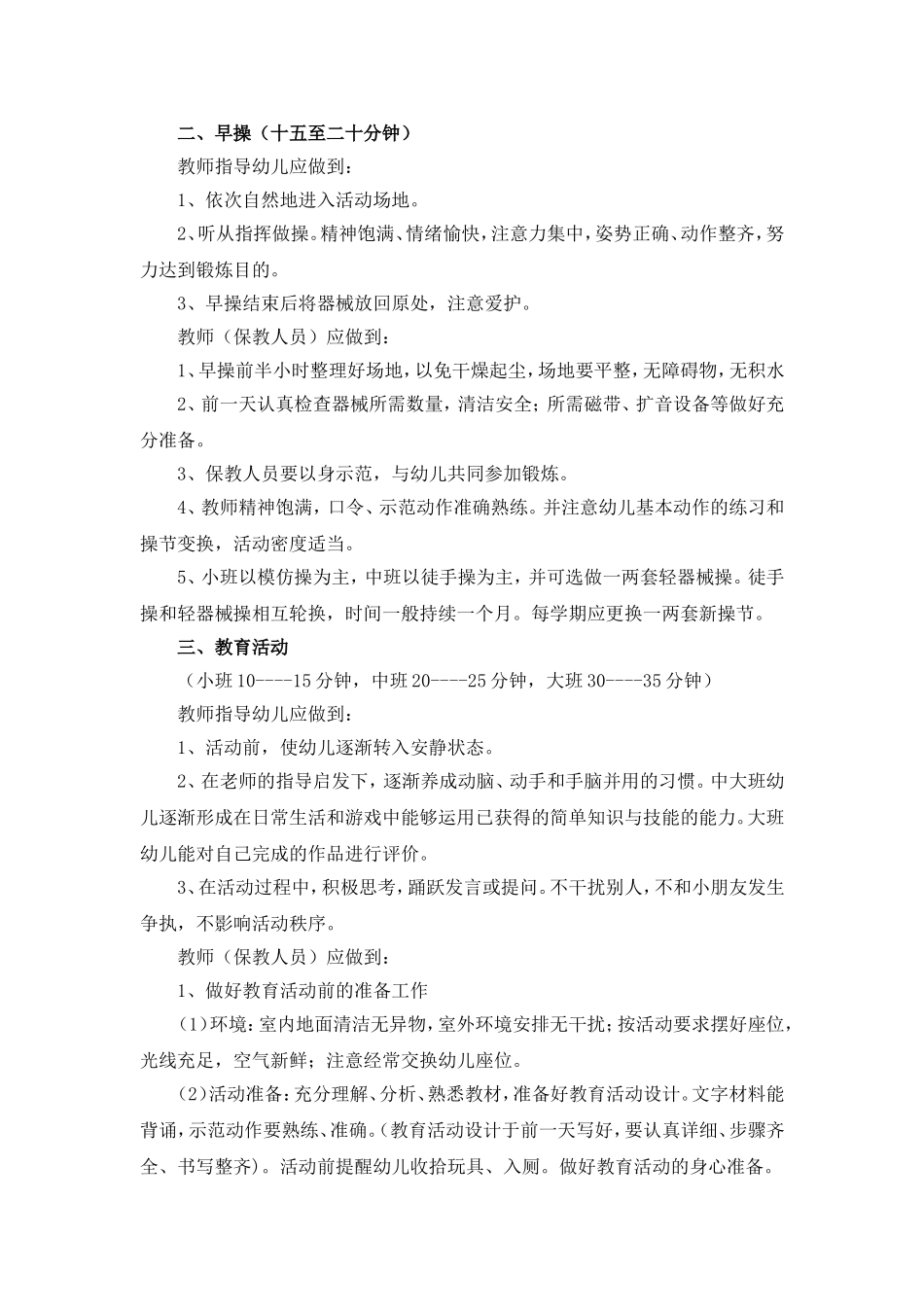 二、早操（十五至二十分钟）

教师指导幼儿应做到：

1、依次自然地进入活动场地。

2、听从指挥做操。精神饱满、情绪愉快，注意力集中，姿势正确、动作整齐，努力达到锻炼目的。

3、早操结束后将器械放回原处，注意爱护。

教师（保教人员）应做到：

1、早操前半小时整理好场地，以免干燥起尘，场地要平整，无障碍物，无积水

2、前一天认真检查器械所需数量，清洁安全；所需磁带、扩音设备等做好充分准备。

3、保教人员要以身示范，与幼儿共同参加锻炼。

4、教师精神饱满，口令、示范动作准确熟练。并注意幼儿基本动作的练习和操节变换，活动密度适当。

5、小班以模仿操为主，中班以徒手操为主，并可选做一两套轻器械操。徒手操和轻器械操相互轮换，时间一般持续一个月。每学期应更换一两套新操节。

三、教育活动

（小班 10----15 分钟，中班 20----25 分钟，大班 30----35 分钟）

教师指导幼儿应做到：

1、活动前，使幼儿逐渐转入安静状态。

2、在老师的指导启发下，逐渐养成动脑、动手和手脑并用的习惯。中大班幼儿逐渐形成在日常生活和游戏中能够运用已获得的简单知识与技能的能力。大班幼儿能对自己完成的作品进行评价。

3、在活动过程中，积极思考，踊跃发言或提问。不干扰别人，不和小朋友发生争执，不影响活动秩序。

教师（保教人员）应做到：

1、做好教育活动前的准备工作

(1)环境：室内地面清洁无异物，室外环境安排无干扰；按活动要求摆好座位，光线充足，空气新鲜；注意经常交换幼儿座位。

(2)活动准备：充分理解、分析、熟悉教材，准备好教育活动设计。文字材料能背诵，示范动作要熟练、准确。(教育活动设计于前一天写好，要认真详细、步骤齐全、书写整齐)。活动前提醒幼儿收拾玩具、入厕。做好教育活动的身心准备。